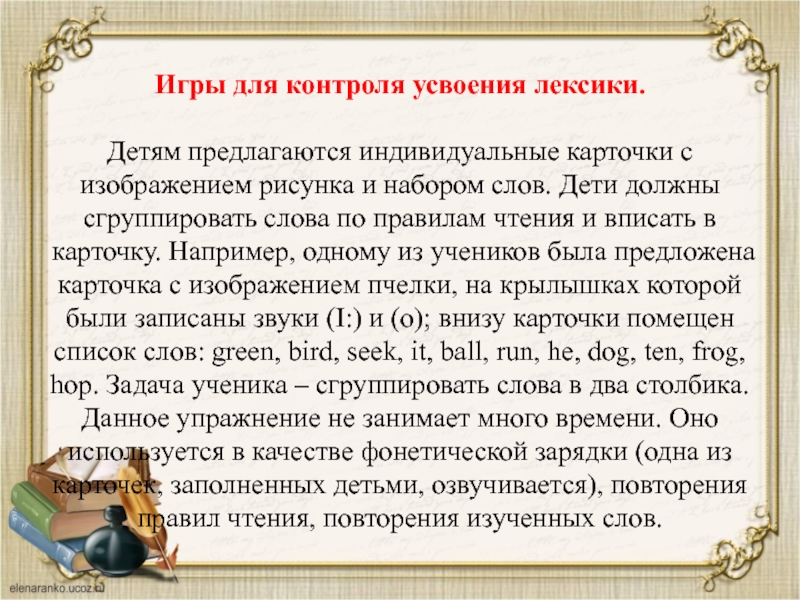 Игры для контроля усвоения лексики.

Детям предлагаются индивидуальные карточки с изображением рисунка и набором слов. Дети должны сгруппировать слова по правилам чтения и вписать в карточку. Например, одному из учеников была предложена карточка с изображением пчелки, на крылышках которой были записаны звуки (I:) и (o); внизу карточки помещен список слов: green, bird, seek, it, ball, run, he, dog, ten, frog, hop. Задача ученика – сгруппировать слова в два столбика. Данное упражнение не занимает много времени. Оно используется в качестве фонетической зарядки (одна из карточек, заполненных детьми, озвучивается), повторения правил чтения, повторения изученных слов.

elenaranko.ucoz.ru